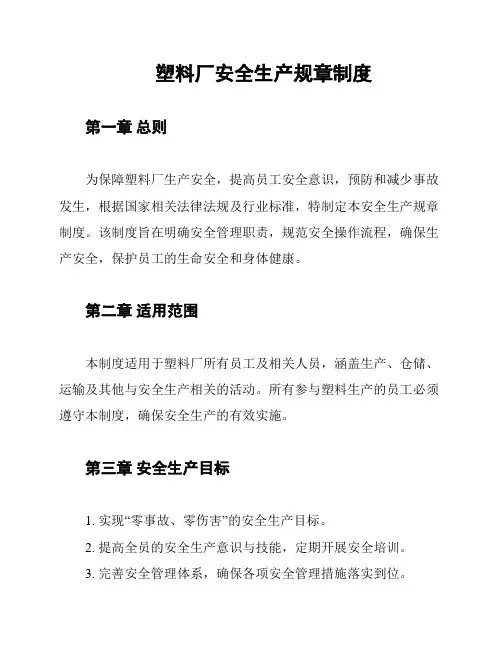 塑料厂安全生产规章制度

第一章 总则

为保障塑料厂生产安全，提高员工安全意识，预防和减少事故发生，根据国家相关法律法规及行业标准，特制定本安全生产规章制度。该制度旨在明确安全管理职责，规范安全操作流程，确保生产安全，保护员工的生命安全和身体健康。

第二章 适用范围

本制度适用于塑料厂所有员工及相关人员，涵盖生产、仓储、运输及其他与安全生产相关的活动。所有参与塑料生产的员工必须遵守本制度，确保安全生产的有效实施。

第三章 安全生产目标

1. 实现“零事故、零伤害”的安全生产目标。
2. 提高全员的安全生产意识与技能，定期开展安全培训。
3. 完善安全管理体系，确保各项安全管理措施落实到位。